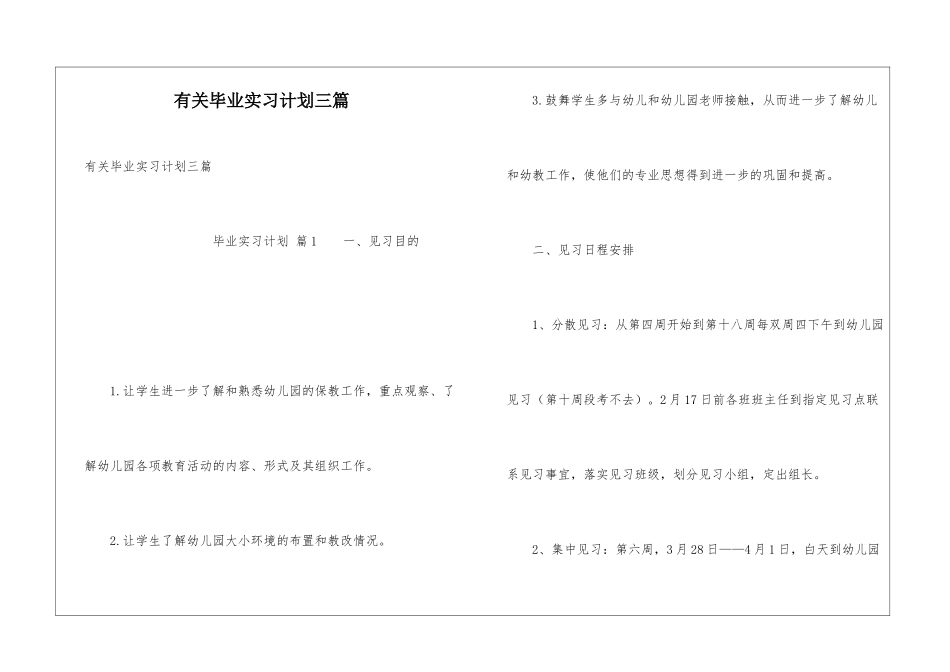 有关毕业实习计划三篇

有关毕业实习计划三篇

毕业实习计划 篇1　　一、见习目的

1.让学生进一步了解和熟悉幼儿园的保教工作，重点观察、了解幼儿园各项教育活动的内容、形式及其组织工作。

2.让学生了解幼儿园大小环境的布置和教改情况。

3.鼓舞学生多与幼儿和幼儿园老师接触，从而进一步了解幼儿和幼教工作，使他们的专业思想得到进一步的巩固和提高。

二、见习日程安排

1、分散见习：从第四周开始到第十八周每双周四下午到幼儿园见习（第十周段考不去）。2月17日前各班班主任到指定见习点联系见习事宜，落实见习班级，划分见习小组，定出组长。

2、集中见习：第六周，3月28日——4月1日，白天到幼儿园